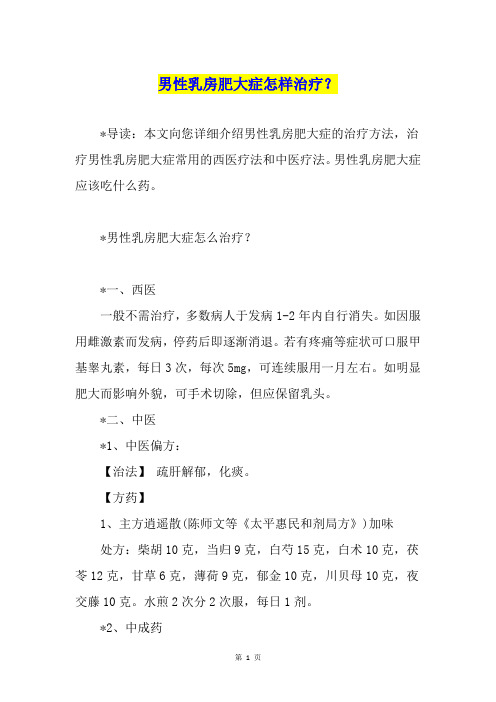 男性乳房肥大症怎样治疗？

*导读：本文向您详细介绍男性乳房肥大症的治疗方法，治疗男性乳房肥大症常用的西医疗法和中医疗法。男性乳房肥大症应该吃什么药。

*男性乳房肥大症怎么治疗？

*一、西医

一般不需治疗，多数病人于发病 1-2 年内自行消失。如因服用雌激素而发病，停药后即逐渐消退。若有疼痛等症状可口服甲基睾丸素，每日 3 次，每次 5mg，可连续服用一月左右。如明显肥大而影响外貌，可手术切除，但应保留乳头。

*二、中医

*1、中医偏方：

【治法】 疏肝解郁，化痰。

【方药】

1、主方逍遥散(陈师文等《太平惠民和剂局方》)加味

处方：柴胡 10 克，当归 9 克，白芍 15 克，白术 10 克，茯苓 12 克，甘草 6 克，薄荷 9 克，郁金 10 克，川贝母 10 克，夜交藤 10 克。水煎 2 次分 2 次服，每日 1 剂。

*2、中成药

第 1 页